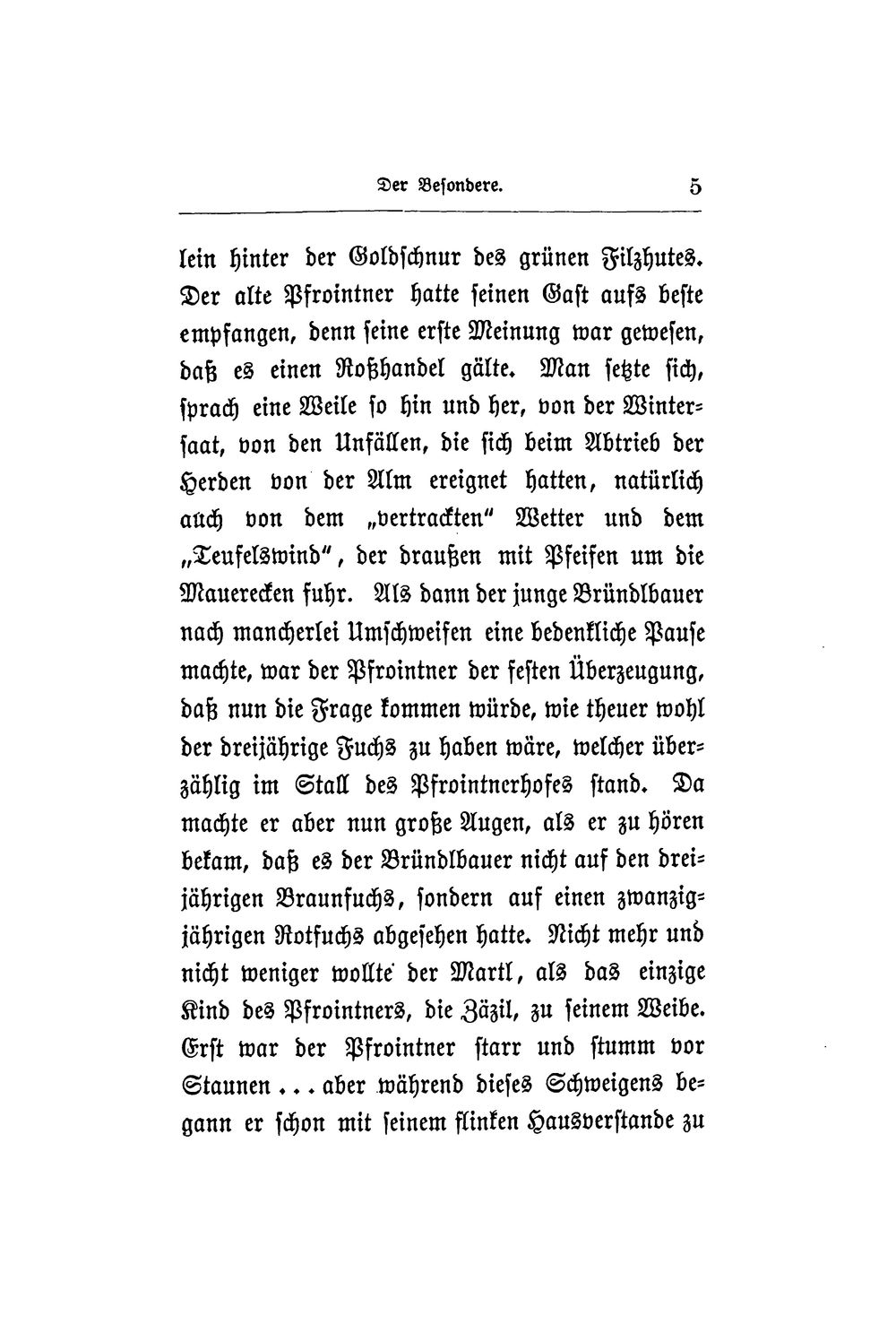 Der Besondere. 5

lein hinter der Goldschnur des grünen Filzhutes. Der alte Pfrointner hatte seinen Gast aufs beste empfangen, denn seine erste Meinung war gewesen, daß es einen Roßhandel gälte. Man setzte sich, sprach eine Weile so hin und her, von der Wintersaat, von den Unfällen, die sich beim Abtrieb der Herden von der Alm ereignet hatten, natürlich auch von dem „vertrackten" Wetter und dem „Teufelswind", der draußen mit Pfeifen um die Mauerecken fuhr. Als dann der junge Bründlbauer nach mancherlei Umschweifen eine bedenkliche Pause machte, war der Pfrointner der festen Überzeugung, daß nun die Frage kommen würde, wie theuer wohl der dreijährige Fuchs zu haben wäre, welcher überzählig im Stall des Pfrointnerhofes stand. Da machte er aber nun große Augen, als er zu hören bekam, daß es der Bründlbauer nicht auf den dreijährigen Braunfuchs, sondern auf einen zwanzigjährigen Rotfuchs abgesehen hatte. Nicht mehr und nicht weniger wollte der Martl, als das einzige Kind des Pfrointners, die Zäzil, zu seinem Weibe. Erst war der Pfrointner starr und stumm vor Staunen ... aber während dieses Schweigens begann er schon mit seinem flinken Hausverstande zu